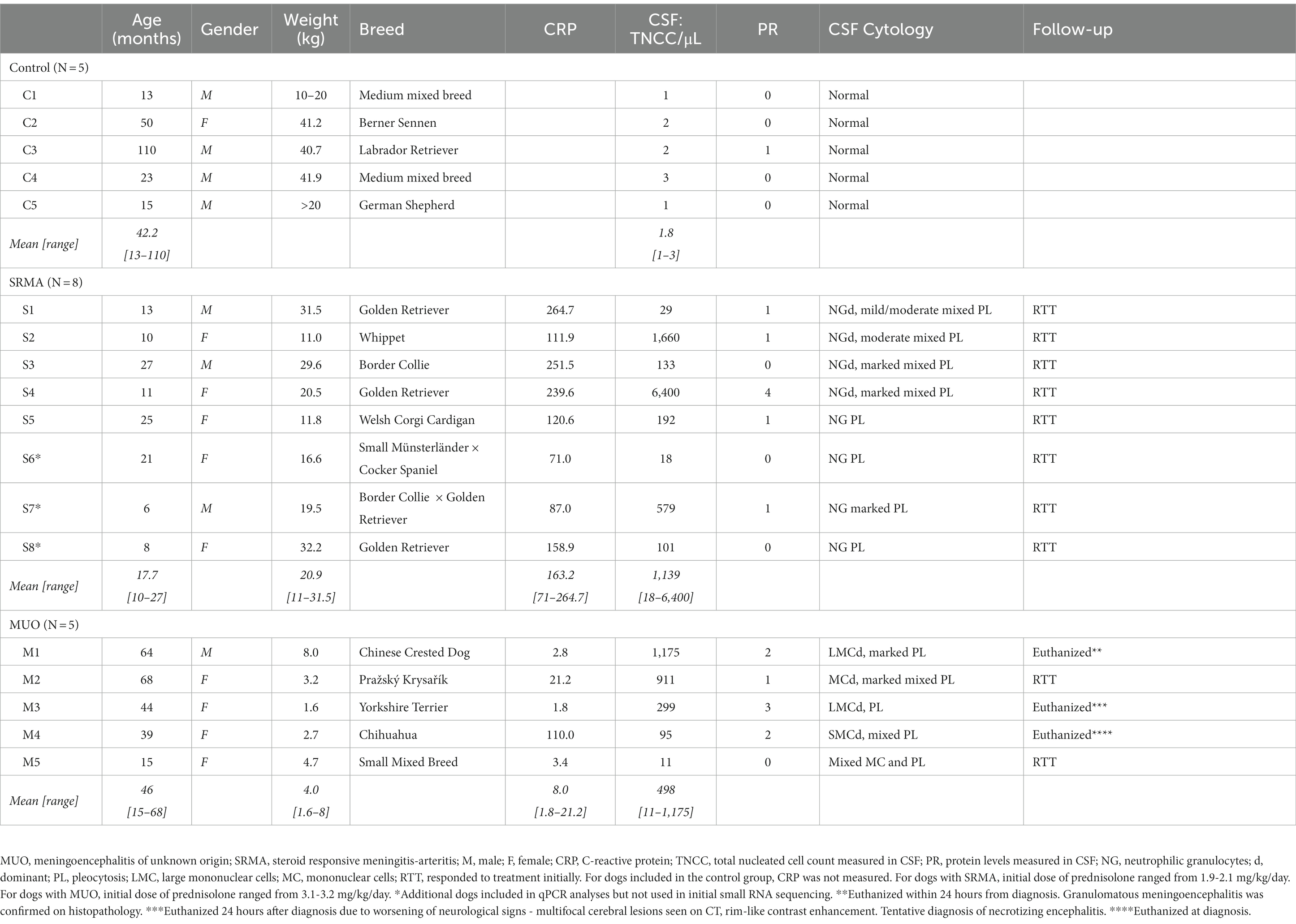 | | Age (months) | Gender | Weight (kg) | Breed | CRP | CSF: TNCC/μL | PR | CSF Cytology | Follow-up |
|---|---|---|---|---|---|---|---|---|---|
| Control (N = 5) | | | | | | | | | |
| C1 | 13 | M | 10–20 | Medium mixed breed | | 1 | 0 | Normal | |
| C2 | 50 | F | 41.2 | Berner Sennen | | 2 | 0 | Normal | |
| C3 | 110 | M | 40.7 | Labrador Retriever | | 2 | 1 | Normal | |
| C4 | 23 | M | 41.9 | Medium mixed breed | | 3 | 0 | Normal | |
| C5 | 15 | M | >20 | German Shepherd | | 1 | 0 | Normal | |
| Mean [range] | 42.2 [13–110] | | | | | 1.8 [1–3] | | | |
| SRMA (N = 8) | | | | | | | | | |
| S1 | 13 | M | 31.5 | Golden Retriever | 264.7 | 29 | 1 | NGd, mild/moderate mixed PL | RTT |
| S2 | 10 | F | 11.0 | Whippet | 111.9 | 1,660 | 1 | NGd, moderate mixed PL | RTT |
| S3 | 27 | M | 29.6 | Border Collie | 251.5 | 133 | 0 | NGd, marked mixed PL | RTT |
| S4 | 11 | F | 20.5 | Golden Retriever | 239.6 | 6,400 | 4 | NGd, marked mixed PL | RTT |
| S5 | 25 | F | 11.8 | Welsh Corgi Cardigan | 120.6 | 192 | 1 | NG PL | RTT |
| S6* | 21 | F | 16.6 | Small Münsterländer × Cocker Spaniel | 71.0 | 18 | 0 | NG PL | RTT |
| S7* | 6 | M | 19.5 | Border Collie × Golden Retriever | 87.0 | 579 | 1 | NG marked PL | RTT |
| S8* | 8 | F | 32.2 | Golden Retriever | 158.9 | 101 | 0 | NG PL | RTT |
| Mean [range] | 17.7 [10–27] | | 20.9 [11–31.5] | | 163.2 [71–264.7] | 1,139 [18–6,400] | | | |
| MUO (N = 5) | | | | | | | | | |
| M1 | 64 | M | 8.0 | Chinese Crested Dog | 2.8 | 1,175 | 2 | LMCd, marked PL | Euthanized** |
| M2 | 68 | F | 3.2 | Pražský Krysařík | 21.2 | 911 | 1 | MCd, marked mixed PL | RTT |
| M3 | 44 | F | 1.6 | Yorkshire Terrier | 1.8 | 299 | 3 | LMCd, PL | Euthanized*** |
| M4 | 39 | F | 2.7 | Chihuahua | 110.0 | 95 | 2 | SMCd, mixed PL | Euthanized**** |
| M5 | 15 | F | 4.7 | Small Mixed Breed | 3.4 | 11 | 0 | Mixed MC and PL | RTT |
| Mean [range] | 46 [15–68] | | 4.0 [1.6–8] | | 8.0 [1.8–21.2] | 498 [11–1,175] | | | |

MUO, meningoencephalitis of unknown origin; SRMA, steroid responsive meningitis-arteritis; M, male; F, female; CRP, C-reactive protein; TNCC, total nucleated cell count measured in CSF; PR, protein levels measured in CSF; NG, neutrophilic granulocytes; d, dominant; PL, pleocytosis; LMC, large mononuclear cells; MC, mononuclear cells; RTT, responded to treatment initially. For dogs included in the control group, CRP was not measured. For dogs with SRMA, initial dose of prednisolone ranged from 1.9-2.1 mg/kg/day. For dogs with MUO, initial dose of prednisolone ranged from 3.1-3.2 mg/kg/day. *Additional dogs included in qPCR analyses but not used in initial small RNA sequencing. **Euthanized within 24 hours from diagnosis. Granulomatous meningoencephalitis was confirmed on histopathology. ***Euthanized 24 hours after diagnosis due to worsening of neurological signs - multifocal cerebral lesions seen on CT, rim-like contrast enhancement. Tentative diagnosis of necrotizing encephalitis. ****Euthanized at diagnosis.